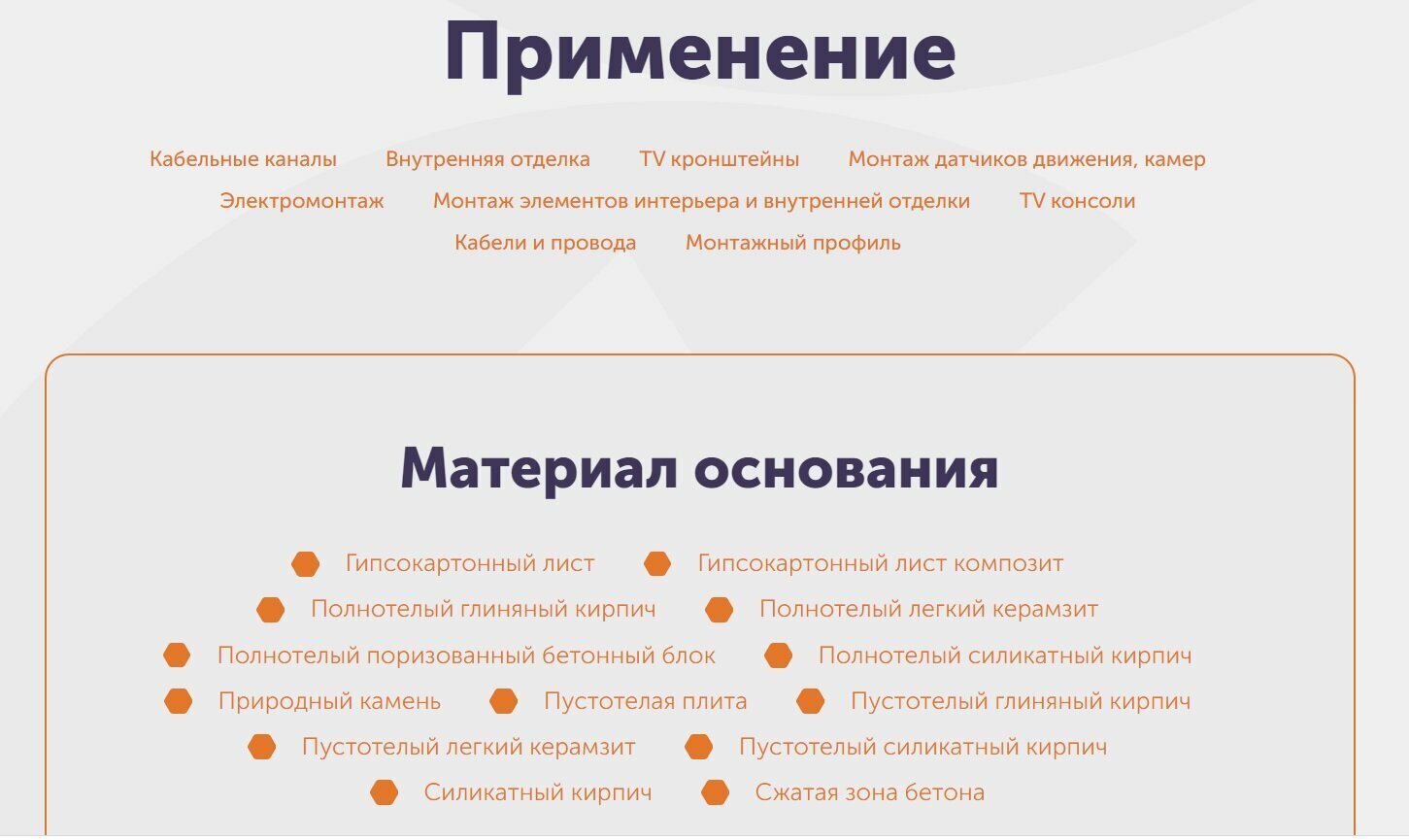 Применение

Кабельные каналы Внутренняя отделка TV кронштейны Монтаж датчиков движения, камер

Электромонтаж Монтаж элементов интерьера и внутренней отделки TV консоли

Кабели и провода Монтажный профиль

Материал основания

Гипсокартонный лист
Гипсокартонный лист композит
Полнотелый глиняный кирпич
Полнотелый легкий керамзит
Полнотелый поризованный бетонный блок
Полнотелый силикатный кирпич
Природный камень
Пустотелая плита
Пустотелый глиняный кирпич
Пустотелый легкий керамзит
Пустотелый силикатный кирпич
Силикатный кирпич
Сжатая зона бетона